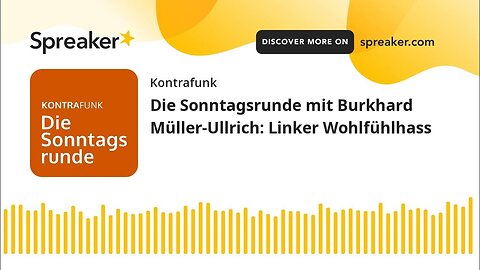 Spreaker

DISCOVER MORE ON spreaker.com

KONTRAFUNK
Die Sonntags runde

Kontrafunk

Die Sonntagsrunde mit Burkhard Müller-Ullrich: Linker Wohlfühlhass